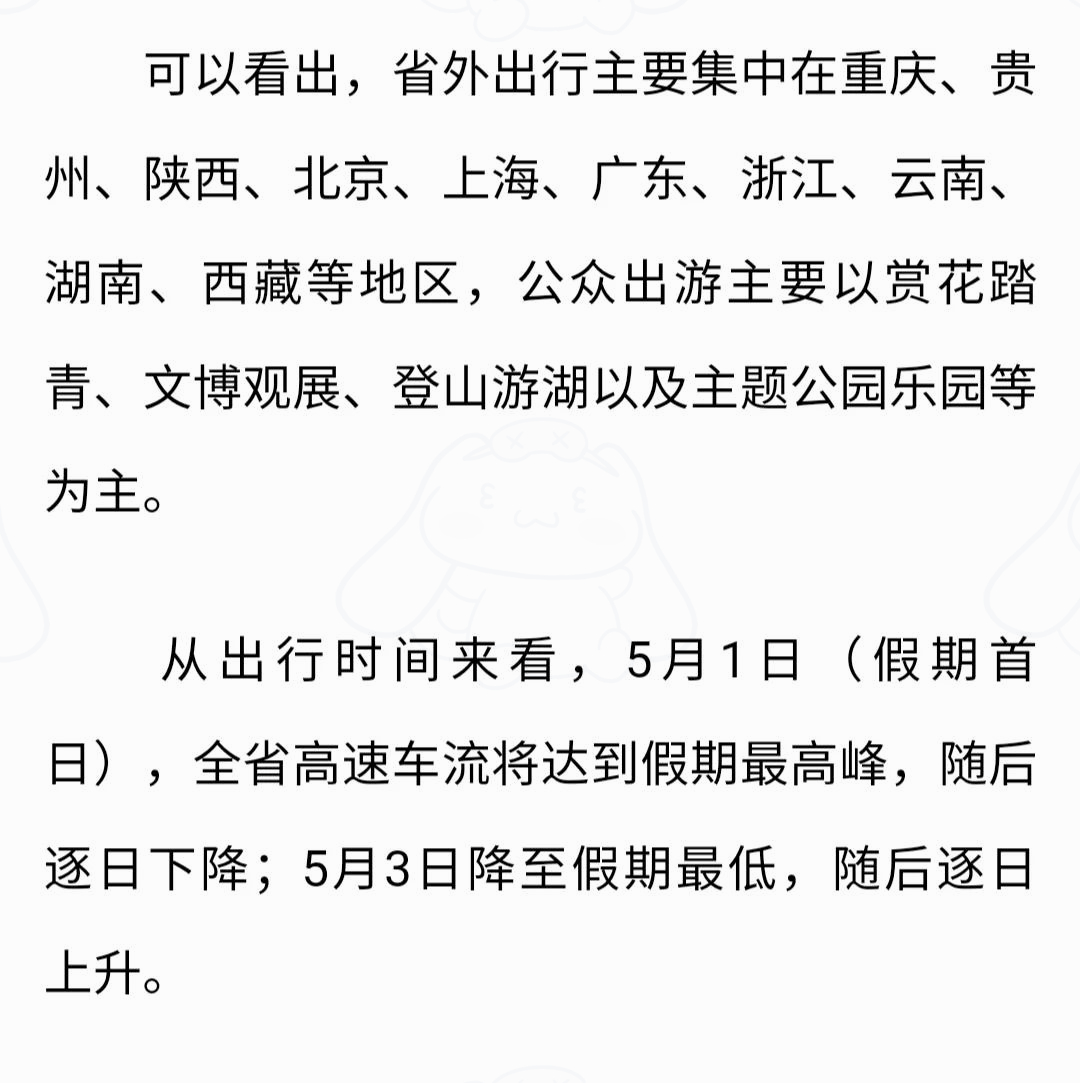 可以看出，省外出行主要集中在重庆、贵州、陕西、北京、上海、广东、浙江、云南、湖南、西藏等地区，公众出游主要以赏花踏青、文博观展、登山游湖以及主题公园乐园等为主。

从出行时间来看，5月1日（假期首日），全省高速车流将达到假期最高峰，随后逐日下降；5月3日降至假期最低，随后逐日上升。